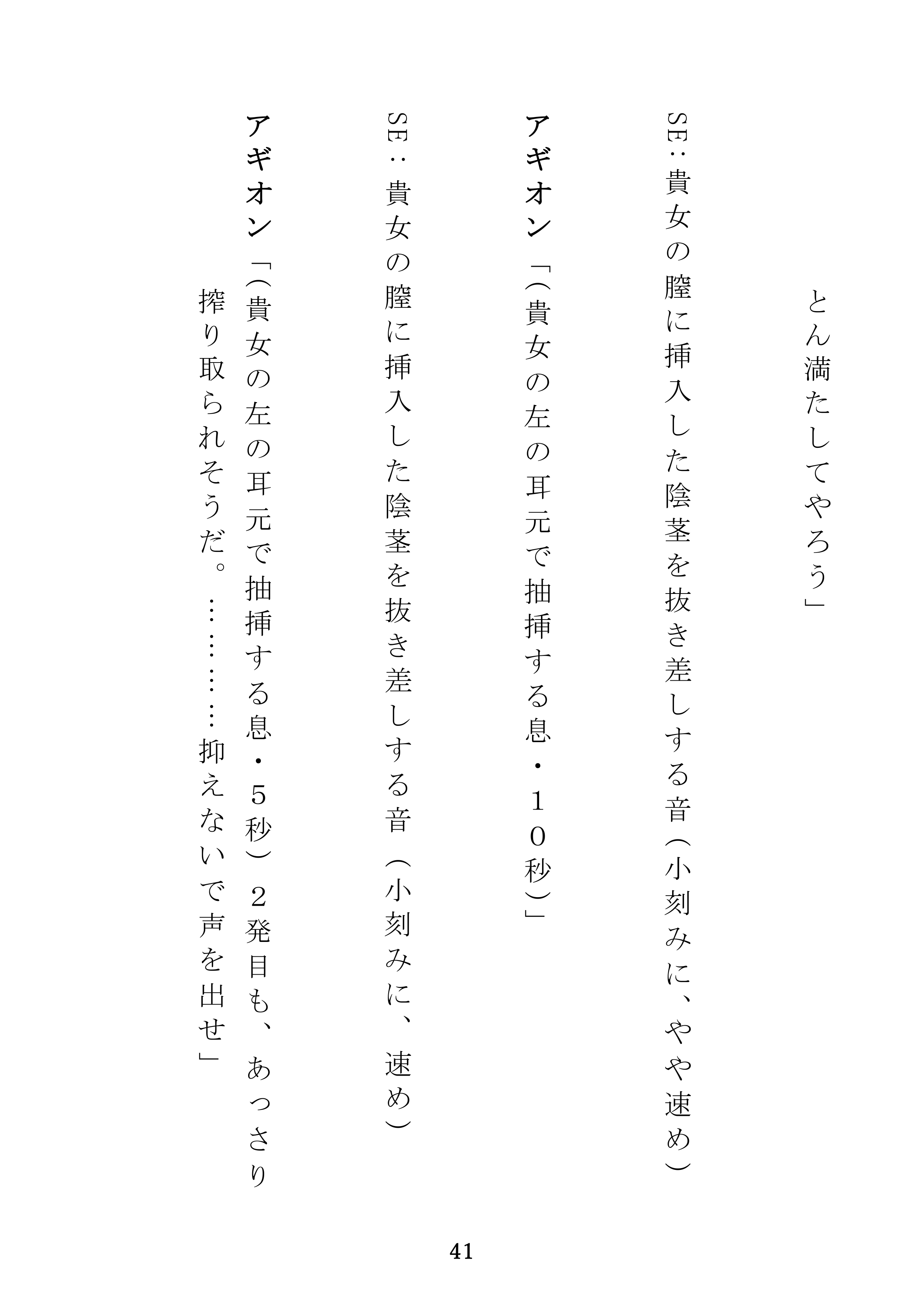 とん満たしてやろう」

SE：貴女の膣に挿入した陰茎を抜き差しする音（小刻みに、やや速め）

アギオン「（貴女の左の耳元で抽挿する息・１０秒）」

SE：貴女の膣に挿入した陰茎を抜き差しする音（小刻みに、速め）

アギオン「（貴女の左の耳元で抽挿する息・５秒）２発目も、あっさり搾り取られそうだ。…………抑えないで声を出せ」

41